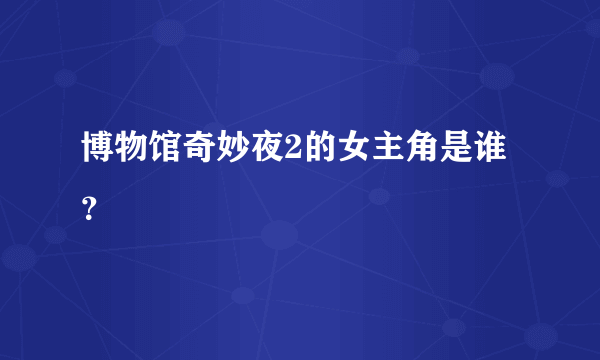 博物馆奇妙夜2的女主角是谁？